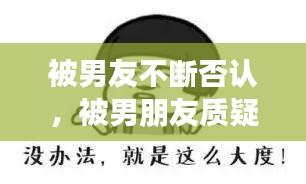 被男友不断否认，被男朋友质疑

没办法，就是这么大度！